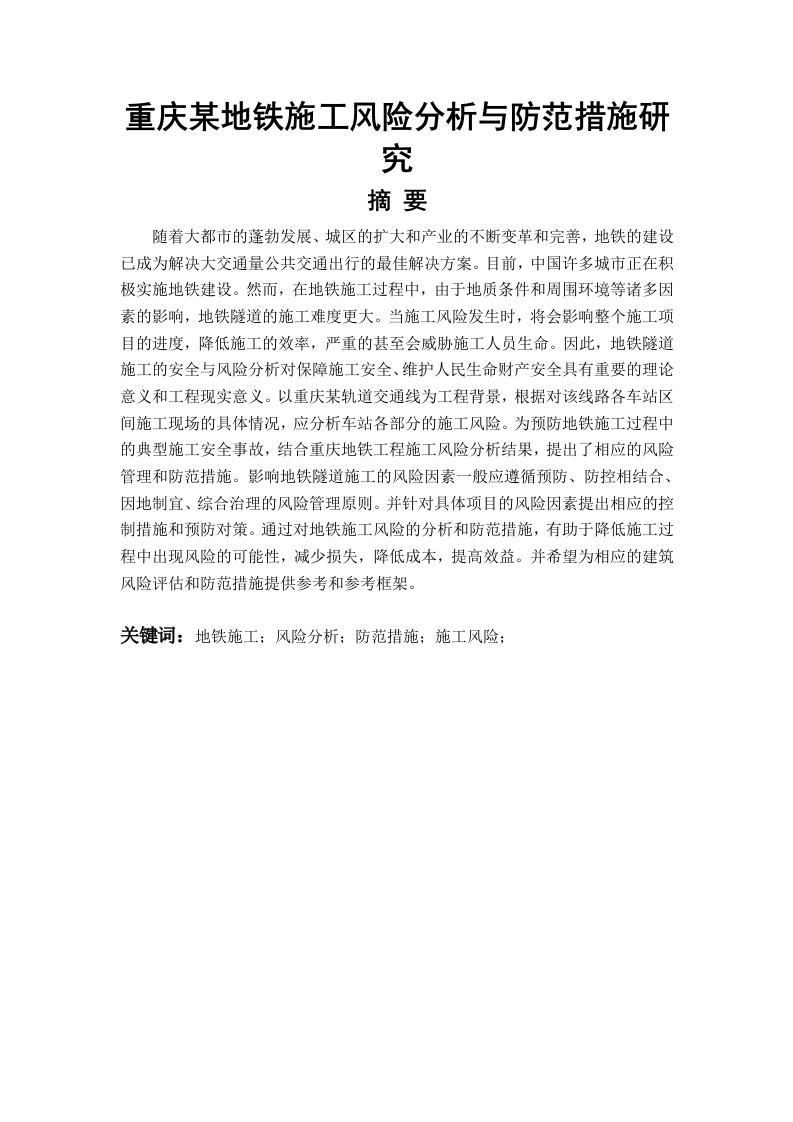 重庆某地铁施工风险分析与防范措施研究

摘 要

随着大都市的蓬勃发展、城区的扩大和产业的不断变革和完善，地铁的建设已成为解决大交通量公共交通出行的最佳解决方案。目前，中国许多城市正在积极实施地铁建设。然而，在地铁施工过程中，由于地质条件和周围环境等诸多因素的影响，地铁隧道的施工难度更大。当施工风险发生时，将会影响整个施工项目的进度，降低施工的效率，严重的甚至会威胁施工人员生命。因此，地铁隧道施工的安全与风险分析对保障施工安全、维护人民生命财产安全具有重要的理论意义和工程现实意义。以重庆某轨道交通线为工程背景，根据对该线路各车站区间施工现场的具体情况，应分析车站各部分的施工风险。为预防地铁施工过程中的典型施工安全事故，结合重庆地铁工程施工风险分析结果，提出了相应的风险管理和防范措施。影响地铁隧道施工的风险因素一般应遵循预防、防控相结合、因地制宜、综合治理的风险管理原则。并针对具体项目的风险因素提出相应的控制措施和预防对策。通过对地铁施工风险的分析和防范措施，有助于降低施工过程中出现风险的可能性，减少损失，降低成本，提高效益。并希望为相应的建筑风险评估和防范措施提供参考和参考框架。

关键词：地铁施工；风险分析；防范措施；施工风险；